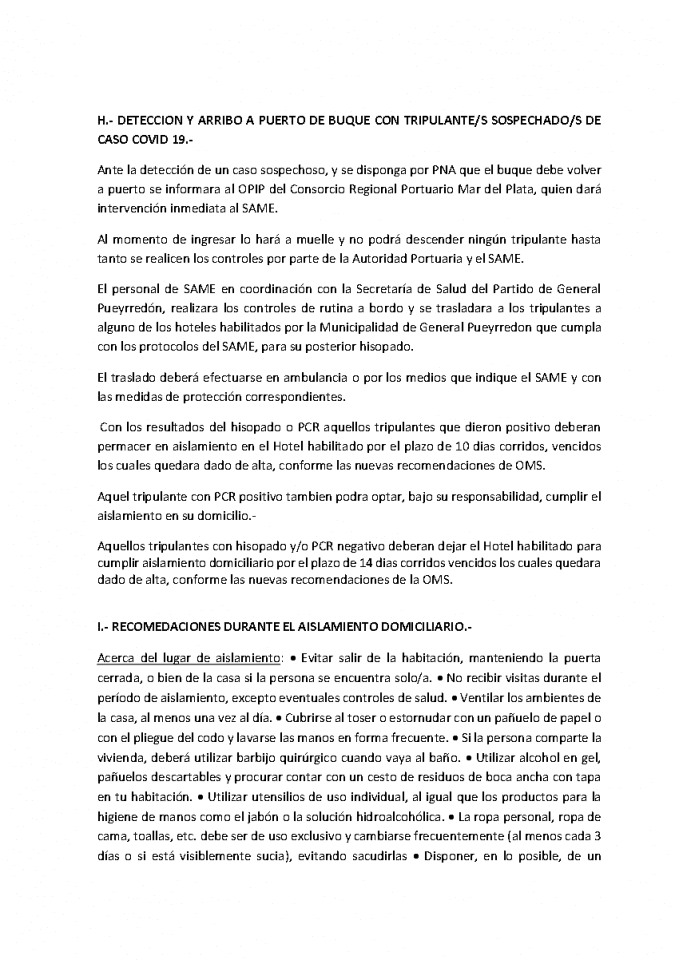 H.- DETECCION Y ARRIBO A PUERTO DE BUQUE CON TRIPULANTE/S SOSPECHADO/S DE CASO COVID 19.-

Ante la detección de un caso sospechoso, y se disponga por PNA que el buque debe volver a puerto se informara al OPIP del Consorcio Regional Portuario Mar del Plata, quien dará intervención inmediata al SAME.

Al momento de ingresar lo hará a muelle y no podrá descender ningún tripulante hasta tanto se realicen los controles por parte de la Autoridad Portuaria y el SAME.

El personal de SAME en coordinación con la Secretaría de Salud del Partido de General Pueyrredón, realizara los controles de rutina a bordo y se trasladara a los tripulantes a alguno de los hoteles habilitados por la Municipalidad de General Pueyrredon que cumpla con los protocolos del SAME, para su posterior hisopado.

El traslado deberá efectuarse en ambulancia o por los medios que indique el SAME y con las medidas de protección correspondientes.

Con los resultados del hisopado o PCR aquellos tripulantes que dieron positivo deberan permacer en aislamiento en el Hotel habilitado por el plazo de 10 dias corridos, vencidos los cuales quedara dado de alta, conforme las nuevas recomendaciones de OMS.

Aquel tripulante con PCR positivo tambien podra optar, bajo su responsabilidad, cumplir el aislamiento en su domicilio.-

Aquellos tripulantes con hisopado y/o PCR negativo deberan dejar el Hotel habilitado para cumplir aislamiento domiciliario por el plazo de 14 dias corridos vencidos los cuales quedara dado de alta, conforme las nuevas recomendaciones de la OMS.

I.- RECOMEDACIONES DURANTE EL AISLAMIENTO DOMICILIARIO.-

Acerca del lugar de aislamiento: • Evitar salir de la habitación, manteniendo la puerta cerrada, o bien de la casa si la persona se encuentra solo/a. • No recibir visitas durante el período de aislamiento, excepto eventuales controles de salud. • Ventilar los ambientes de la casa, al menos una vez al día. • Cubrirse al toser o estornudar con un pañuelo de papel o con el pliegue del codo y lavarse las manos en forma frecuente. • Si la persona comparte la vivienda, deberá utilizar barbijo quirúrgico cuando vaya al baño. • Utilizar alcohol en gel, pañuelos descartables y procurar contar con un cesto de residuos de boca ancha con tapa en tu habitación. • Utilizar utensilios de uso individual, al igual que los productos para la higiene de manos como el jabón o la solución hidroalcohólica. • La ropa personal, ropa de cama, toallas, etc. debe ser de uso exclusivo y cambiarse frecuentemente (al menos cada 3 días o si está visiblemente sucia), evitando sacudirlas • Disponer, en lo posible, de un